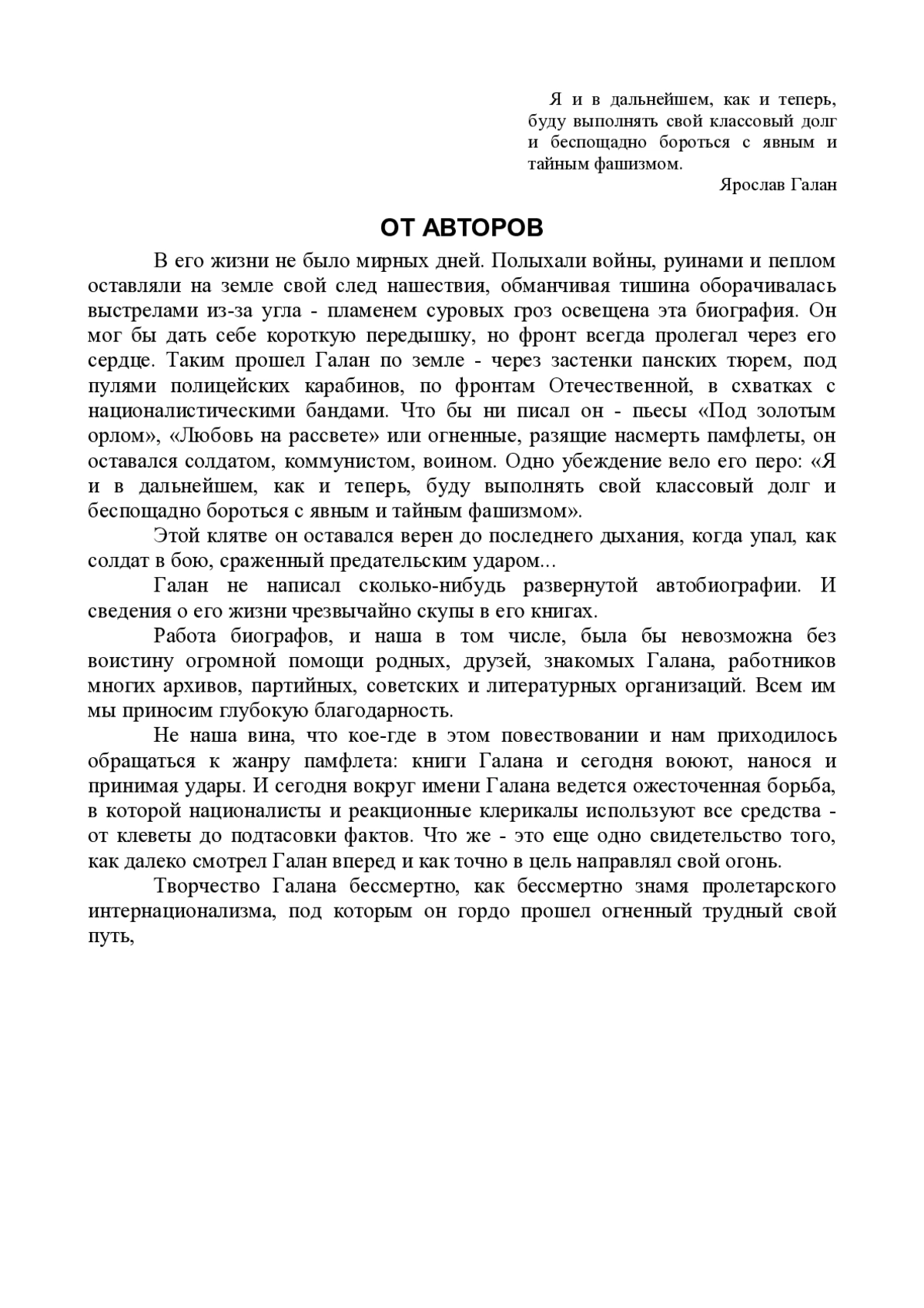 Я и в дальнейшем, как и теперь, буду выполнять свой классовый долг и беспощадно бороться с явным и тайным фашизмом.

Ярослав Галан

ОТ АВТОРОВ

В его жизни не было мирных дней. Полыхали войны, руинами и пеплом оставляли на земле свой след нашествия, обманчивая тишина оборачивалась выстрелами из-за угла - пламенем суровых гроз освещена эта биография. Он мог бы дать себе короткую передышку, но фронт всегда пролегал через его сердце. Таким прошел Галан по земле - через застенки панских тюрем, под пулями полицейских карабинов, по фронтам Отечественной, в схватках с националистическими бандами. Что бы ни писал он - пьесы «Под золотым орлом», «Любовь на рассвете» или огненные, разящие насмерть памфлеты, он оставался солдатом, коммунистом, воином. Одно убеждение вело его перо: «Я и в дальнейшем, как и теперь, буду выполнять свой классовый долг и беспощадно бороться с явным и тайным фашизмом».

Этой клятве он оставался верен до последнего дыхания, когда упал, как солдат в бою, сраженный предательским ударом...

Галан не написал сколько-нибудь развернутой автобиографии. И сведения о его жизни чрезвычайно скупы в его книгах.

Работа биографов, и наша в том числе, была бы невозможна без воистину огромной помощи родных, друзей, знакомых Галана, работников многих архивов, партийных, советских и литературных организаций. Всем им мы приносим глубокую благодарность.

Не наша вина, что кое-где в этом повествовании и нам приходилось обращаться к жанру памфлета: книги Галана и сегодня воюют, нанося и принимая удары. И сегодня вокруг имени Галана ведется ожесточенная борьба, в которой националисты и реакционные клерикалы используют все средства - от клеветы до подтасовки фактов. Что же - это еще одно свидетельство того, как далеко смотрел Галан вперед и как точно в цель направлял свой огонь.

Творчество Галана бессмертно, как бессмертно знамя пролетарского интернационализма, под которым он гордо прошел огненный трудный свой путь,